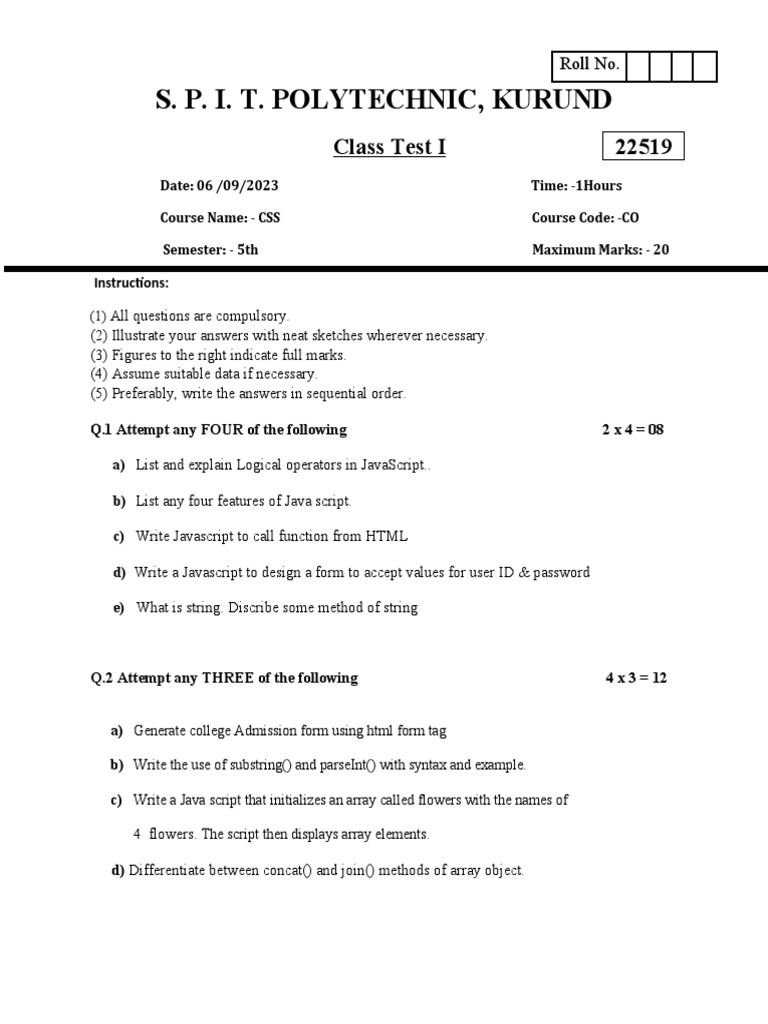 Roll No.

S. P. I. T. POLYTECHNIC, KURUND

Class Test I

22519

Date: 06 /09/2023

Time: -1Hours

Course Name: - CSS

Course Code: -CO

Semester: - 5th

Maximum Marks: - 20

Instructions:

(1) All questions are compulsory.
(2) Illustrate your answers with neat sketches wherever necessary.
(3) Figures to the right indicate full marks.
(4) Assume suitable data if necessary.
(5) Preferably, write the answers in sequential order.

Q.1 Attempt any FOUR of the following 2 x 4 = 08

a) List and explain Logical operators in JavaScript..

b) List any four features of Java script.

c) Write Javascript to call function from HTML

d) Write a Javascript to design a form to accept values for user ID & password

e) What is string. Discribe some method of string

Q.2 Attempt any THREE of the following 4 x 3 = 12

a) Generate college Admission form using html form tag

b) Write the use of substring() and parseInt() with syntax and example.

c) Write a Java script that initializes an array called flowers with the names of 4 flowers. The script then displays array elements.

d) Differentiate between concat() and join() methods of array object.